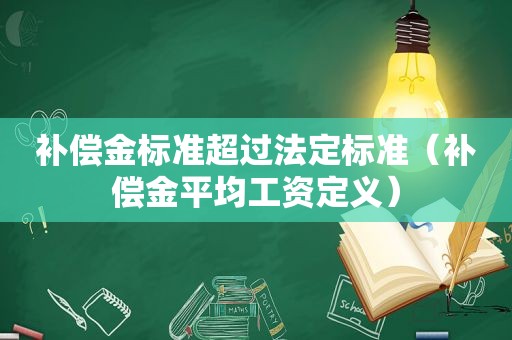 补偿金标准超过法定标准（补偿金平均工资定义）

MATHS
POETRY
schoo